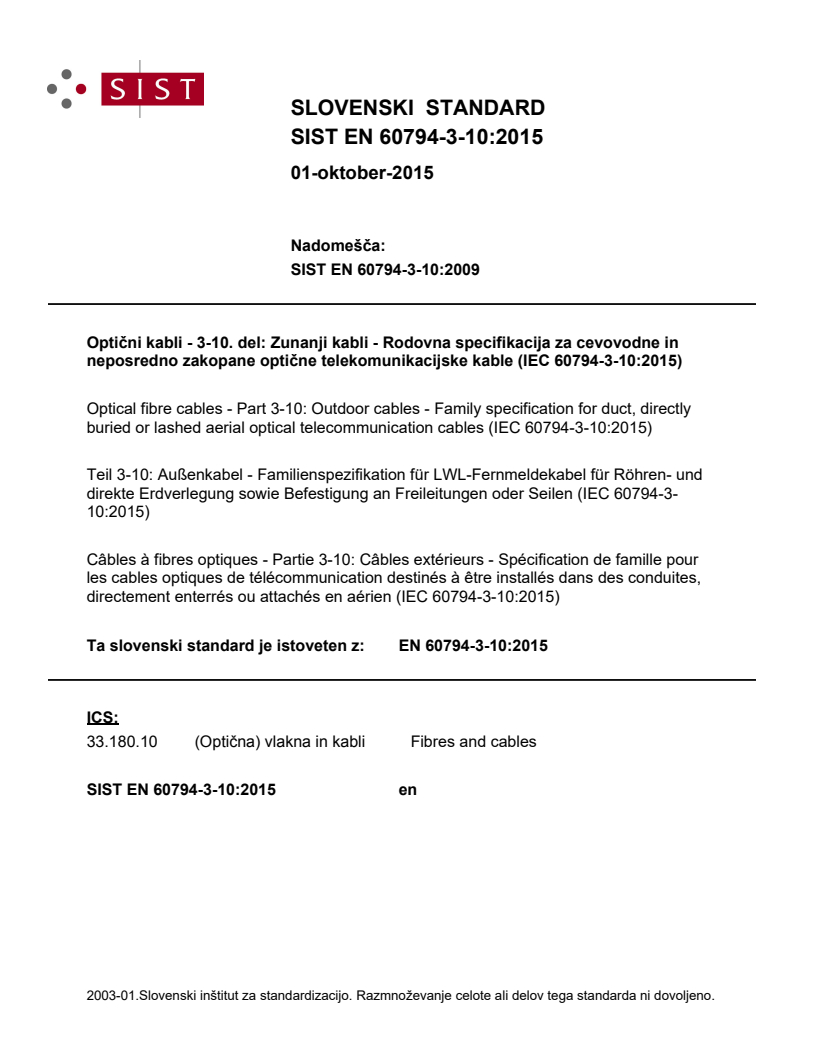 SIST

SLOVENSKI STANDARD
SIST EN 60794-3-10:2015

01-oktober-2015

Nadomešča:
SIST EN 60794-3-10:2009

Optični kabli - 3-10. del: Zunanji kabli - Rodovna specifikacija za cevovodne in neposredno zakopane optične telekomunikacijske kable (IEC 60794-3-10:2015)

Optical fibre cables - Part 3-10: Outdoor cables - Family specification for duct, directly buried or lashed aerial optical telecommunication cables (IEC 60794-3-10:2015)

Teil 3-10: Außenkabel - Familienspezifikation für LWL-Fernmeldekabel für Röhren- und direkte Erdverlegung sowie Befestigung an Freileitungen oder Seilen (IEC 60794-3-10:2015)

Câbles à fibres optiques - Partie 3-10: Câbles extérieurs - Spécification de famille pour les cables optiques de télécommunication destinés à être installés dans des conduites, directement enterrés ou attachés en aérien (IEC 60794-3-10:2015)

Ta slovenski standard je istoveten z: EN 60794-3-10:2015

ICS:
33.180.10 (Optična) vlakna in kabli Fibres and cables

SIST EN 60794-3-10:2015 en

2003-01.Slovenski inštitut za standardizacijo. Razmnoževanje celote ali delov tega standarda ni dovoljeno.